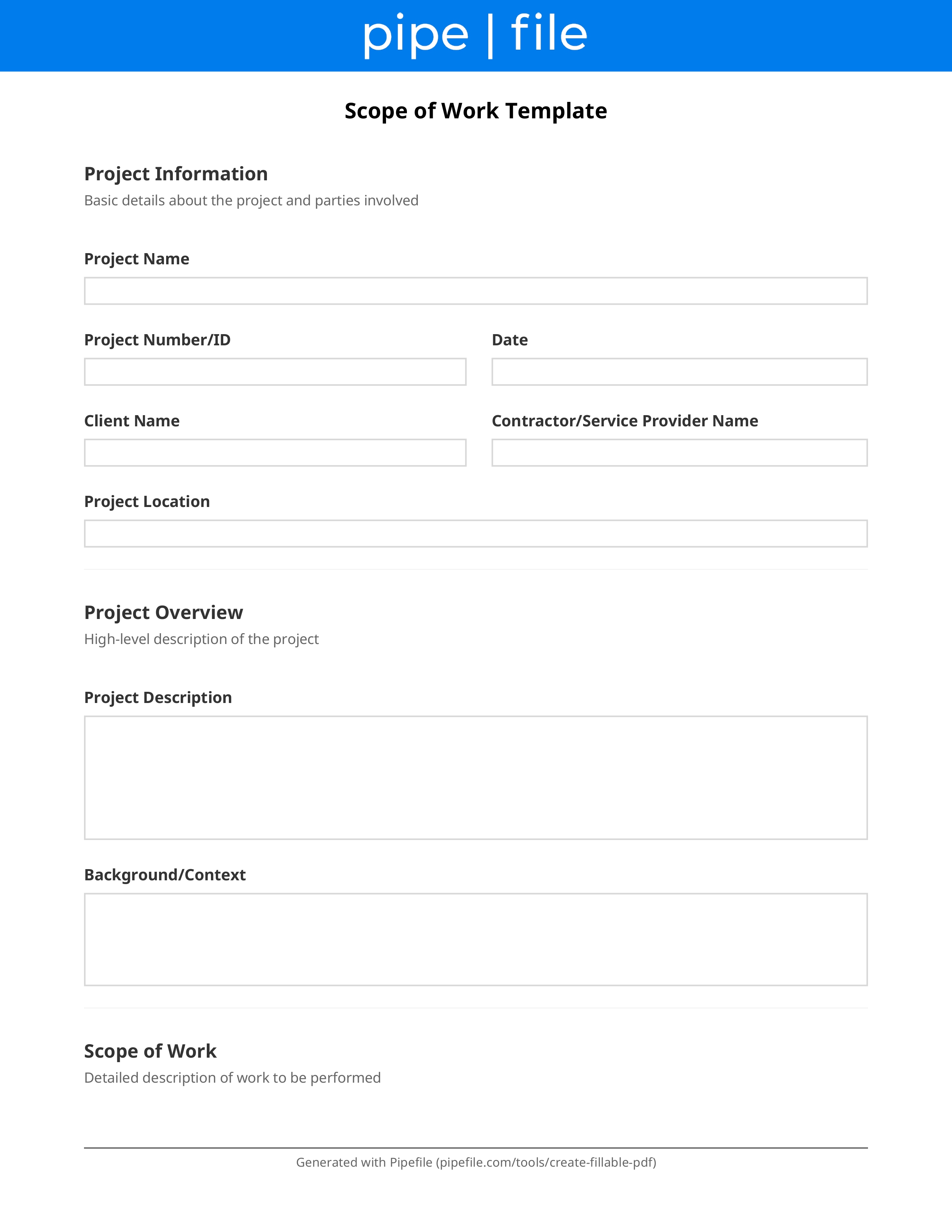 pipe | file

Scope of Work Template

Project Information

Basic details about the project and parties involved

Project Name

Project Number/ID

Date

Client Name

Contractor/Service Provider Name

Project Location

Project Overview

High-level description of the project

Project Description

Background/Context

Scope of Work

Detailed description of work to be performed

Generated with Pipefile (pipefile.com/tools/create-fillable-pdf)